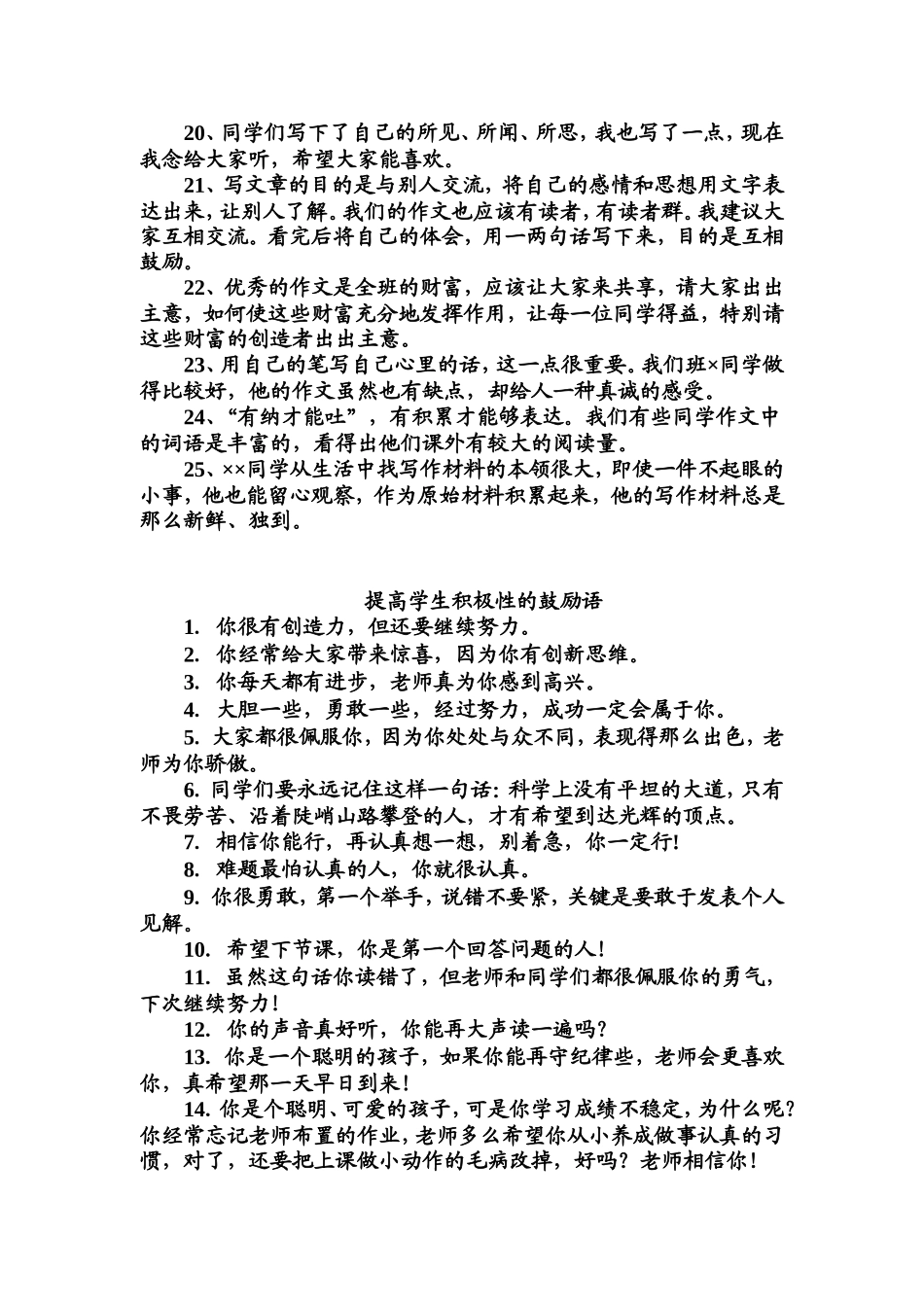 20、同学们写下了自己的所见、所闻、所思，我也写了一点，现在我念给大家听，希望大家能喜欢。

21、写文章的目的是与别人交流，将自己的感情和思想用文字表达出来，让别人了解。我们的作文也应该有读者，有读者群。我建议大家互相交流。看完后将自己的体会，用一两句话写下来，目的是互相鼓励。

22、优秀的作文是全班的财富，应该让大家来共享，请大家出出主意，如何使这些财富充分地发挥作用，让每一位同学得益，特别请这些财富的创造者出出主意。

23、用自己的笔写自己心里的话，这一点很重要。我们班×同学做得比较好，他的作文虽然也有缺点，却给人一种真诚的感受。

24、“有纳才能吐”，有积累才能够表达。我们有些同学作文中的词语是丰富的，看得出他们课外有较大的阅读量。

25、××同学从生活中找写作材料的本领很大，即使一件不起眼的小事，他也能留心观察，作为原始材料积累起来，他的写作材料总是那么新鲜、独到。

提高学生积极性的鼓励语

1. 你很有创造力，但还要继续努力。

2. 你经常给大家带来惊喜，因为你有创新思维。

3. 你每天都有进步，老师真为你感到高兴。

4. 大胆一些，勇敢一些，经过努力，成功一定会属于你。

5. 大家都很佩服你，因为你处处与众不同，表现得那么出色，老师为你骄傲。

6. 同学们要永远记住这样一句话：科学上没有平坦的大道，只有不畏劳苦、沿着陡峭山路攀登的人，才有希望到达光辉的顶点。

7. 相信你能行，再认真想一想，别着急，你一定行！

8. 难题最怕认真的人，你就很认真。

9. 你很勇敢，第一个举手，说错不要紧，关键是要敢于发表个人见解。

10. 希望下节课，你是第一个回答问题的人！

11. 虽然这句话你读错了，但老师和同学们都很佩服你的勇气，下次继续努力！

12. 你的声音真好听，你能再大声读一遍吗？

13. 你是一个聪明的孩子，如果你能再守纪律些，老师会更喜欢你，真希望那一天早日到来！

14. 你是个聪明、可爱的孩子，可是你学习成绩不稳定，为什么呢？你经常忘记老师布置的作业，老师多么希望你从小养成做事认真的习惯，对了，还要把上课做小动作的毛病改掉，好吗？老师相信你！